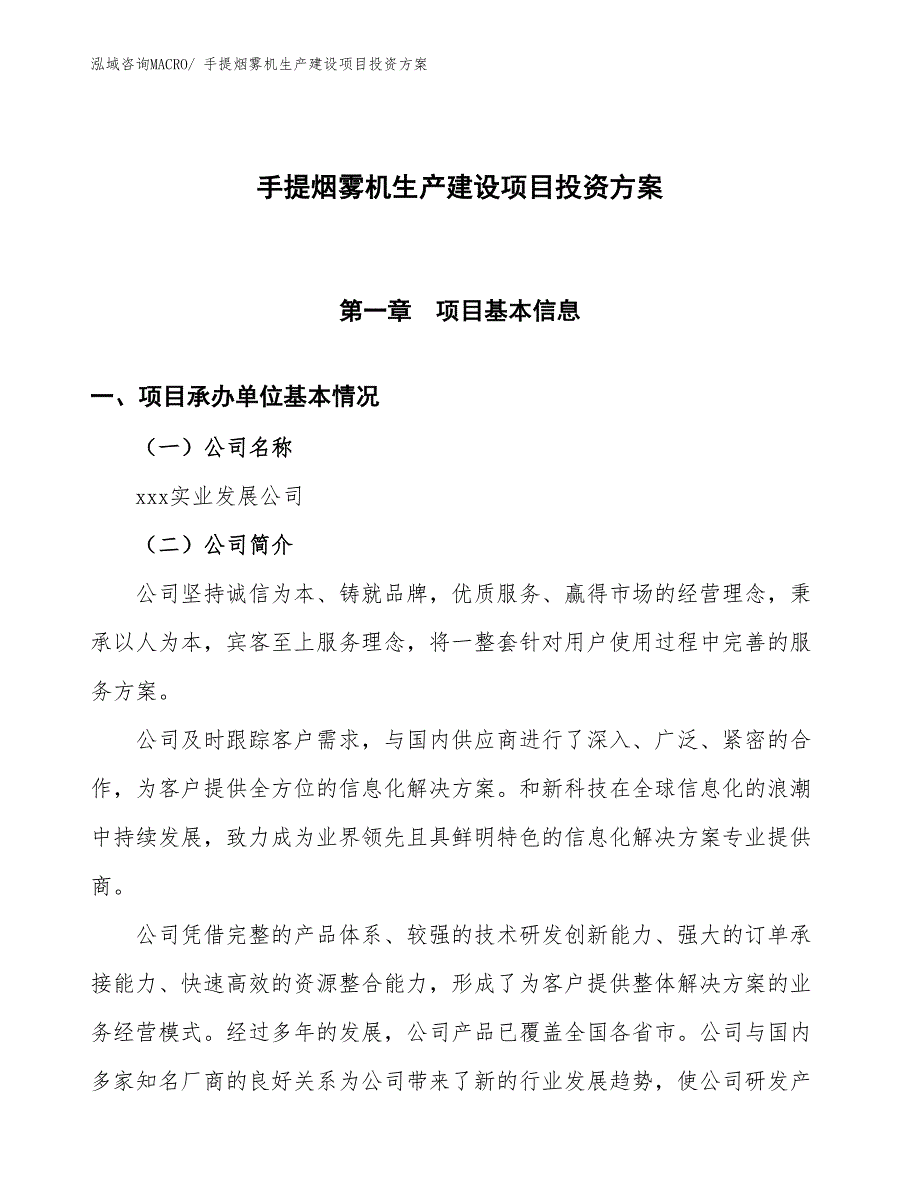 泓域咨询MACRO/ 手提烟雾机生产建设项目投资方案

手提烟雾机生产建设项目投资方案

第一章　项目基本信息

一、项目承办单位基本情况

（一）公司名称

xxx实业发展公司

（二）公司简介

公司坚持诚信为本、铸就品牌，优质服务、赢得市场的经营理念，秉承以人为本，宾客至上服务理念，将一整套针对用户使用过程中完善的服务方案。

公司及时跟踪客户需求，与国内供应商进行了深入、广泛、紧密的合作，为客户提供全方位的信息化解决方案。和新科技在全球信息化的浪潮中持续发展，致力成为业界领先且具鲜明特色的信息化解决方案专业提供商。

公司凭借完整的产品体系、较强的技术研发创新能力、强大的订单承接能力、快速高效的资源整合能力，形成了为客户提供整体解决方案的业务经营模式。经过多年的发展，公司产品已覆盖全国各省市。公司与国内多家知名厂商的良好关系为公司带来了新的行业发展趋势，使公司研发产